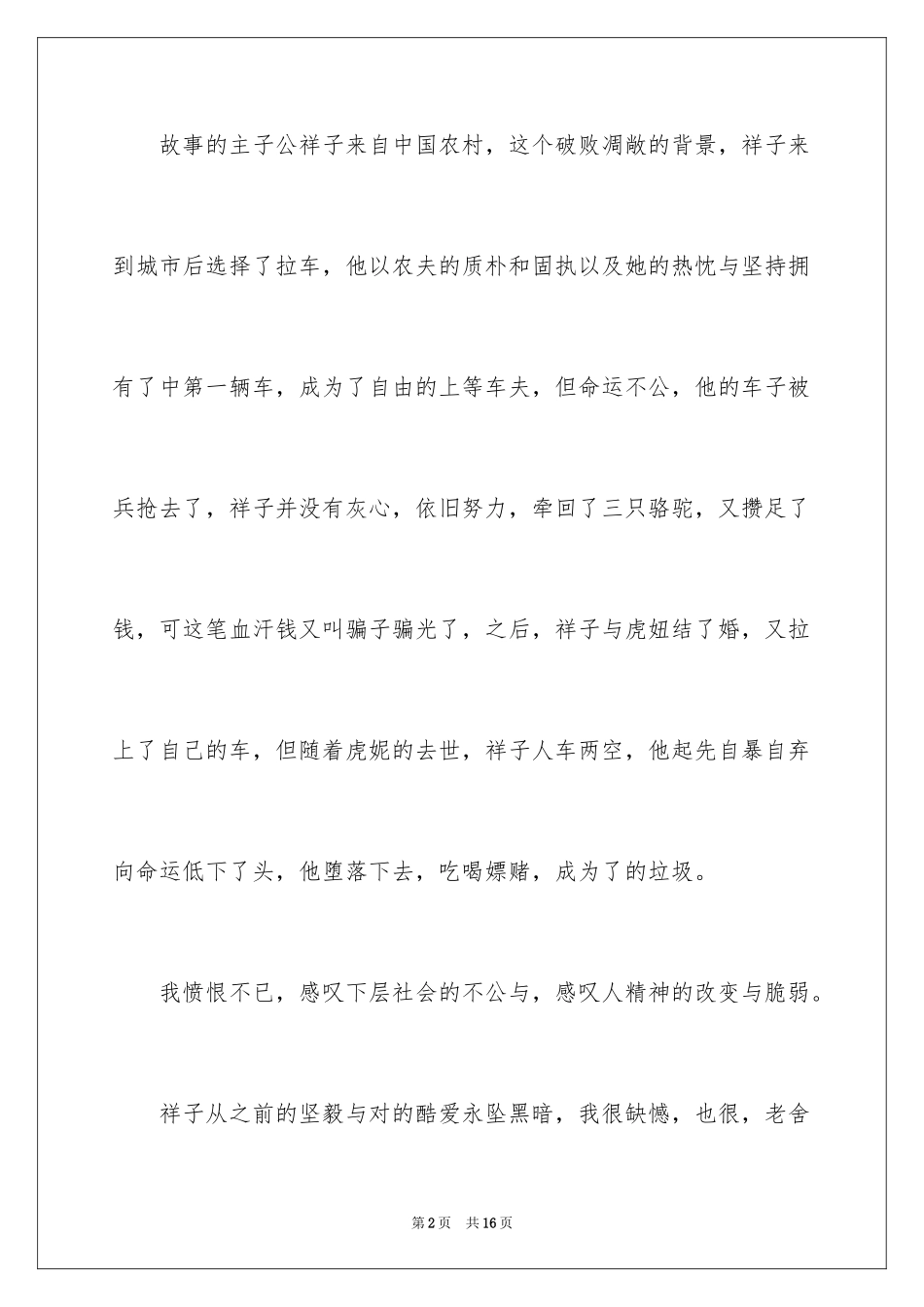 故事的主子公祥子来自中国农村，这个破败凋敝的背景，祥子来到城市后选择了拉车，他以农夫的质朴和固执以及她的热忱与坚持拥有了中第一辆车，成为了自由的上等车夫，但命运不公，他的车子被兵抢去了，祥子并没有灰心，依旧努力，牵回了三只骆驼，又攒足了钱，可这笔血汗钱又叫骗子骗光了，之后，祥子与虎妞结了婚，又拉上了自己的车，但随着虎妮的去世，祥子人车两空，他起先自暴自弃向命运低下了头，他堕落下去，吃喝嫖赌，成为了的垃圾。

我愤恨不已，感叹下层社会的不公与，感叹人精神的改变与脆弱。

祥子从之前的坚毅与对的酷爱永坠黑暗，我很缺憾，也很，老舍

第2页　共16页